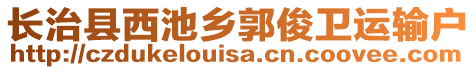 长治县西池乡郭俊卫运输户
http://czdukelouisa.cn.coovee.com